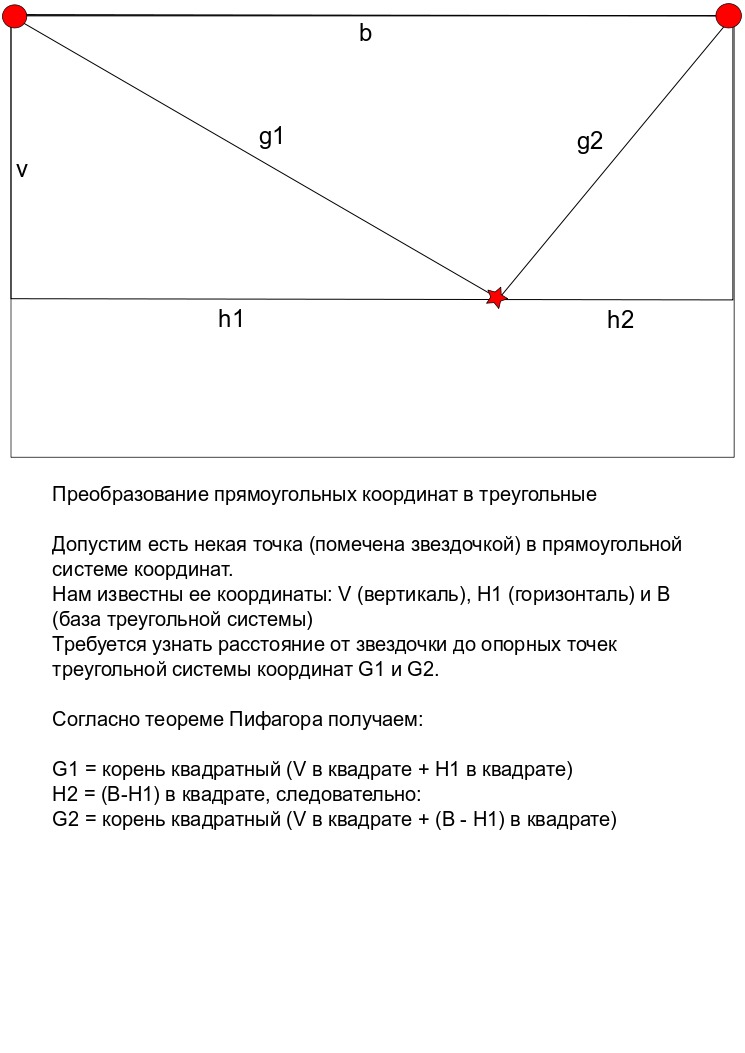 b

g1

g2

v

h1

h2

Преобразование прямоугольных координат в треугольные

Допустим есть некая точка (помечена звездочкой) в прямоугольной системе координат.
Нам известны ее координаты: V (вертикаль), H1 (горизонталь) и B (база треугольной системы)
Требуется узнать расстояние от звездочки до опорных точек треугольной системы координат G1 и G2.

Согласно теореме Пифагора получаем:

G1 = корень квадратный (V в квадрате + H1 в квадрате)
H2 = (B-H1) в квадрате, следовательно:
G2 = корень квадратный (V в квадрате + (B - H1) в квадрате)